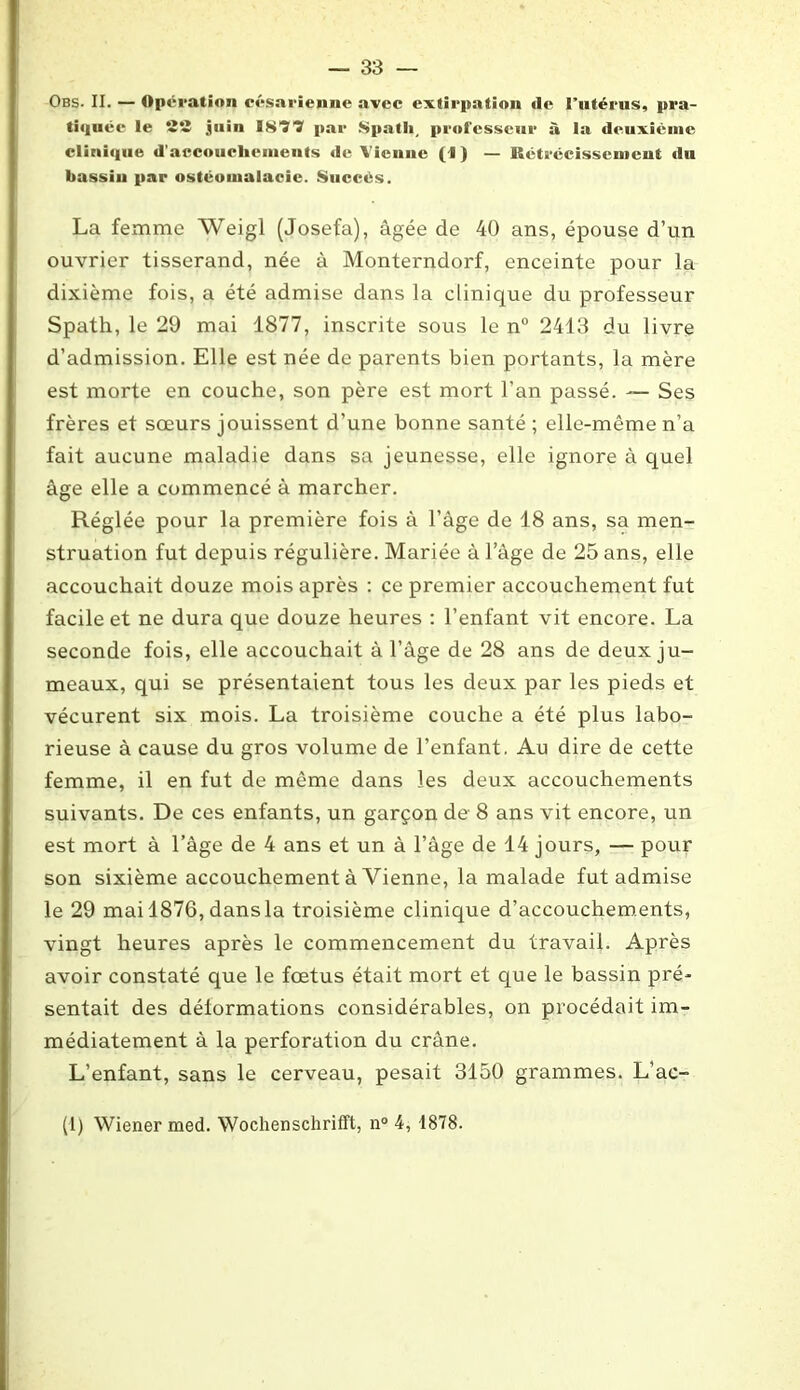 — 33 —

Obs. II. — Opération césarienne avec extirpation de l'utérus, pratiquée le 22 juin 1877 par Spath, professeur à la deuxième clinique d'accouchements de Vienne (1) — Rétrécissement du bassin par ostéomalacie. Succès.

La femme Weigl (Josefa), âgée de 40 ans, épouse d'un ouvrier tisserand, née à Monterndorf, enceinte pour la dixième fois, a été admise dans la clinique du professeur Spath, le 29 mai 1877, inscrite sous le n° 2413 du livre d'admission. Elle est née de parents bien portants, la mère est morte en couche, son père est mort l'an passé. — Ses frères et sœurs jouissent d'une bonne santé ; elle-même n'a fait aucune maladie dans sa jeunesse, elle ignore à quel âge elle a commencé à marcher.

Réglée pour la première fois à l'âge de 18 ans, sa menstruation fut depuis régulière. Mariée à l'âge de 25 ans, elle accouchait douze mois après : ce premier accouchement fut facile et ne dura que douze heures : l'enfant vit encore. La seconde fois, elle accouchait à l'âge de 28 ans de deux jumeaux, qui se présentaient tous les deux par les pieds et vécurent six mois. La troisième couche a été plus laborieuse à cause du gros volume de l'enfant. Au dire de cette femme, il en fut de même dans les deux accouchements suivants. De ces enfants, un garçon de 8 ans vit encore, un est mort à l'âge de 4 ans et un à l'âge de 14 jours, — pour son sixième accouchement à Vienne, la malade fut admise le 29 mai 1876, dans la troisième clinique d'accouchements, vingt heures après le commencement du travail. Après avoir constaté que le fœtus était mort et que le bassin présentait des déformations considérables, on procédait immédiatement à la perforation du crâne.

L'enfant, sans le cerveau, pesait 3150 grammes. L'ac-

(1) Wiener med. Wochenschrifft, n° 4, 1878.